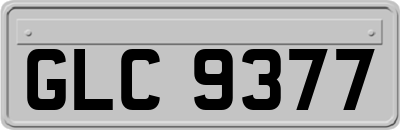 GLC 9377